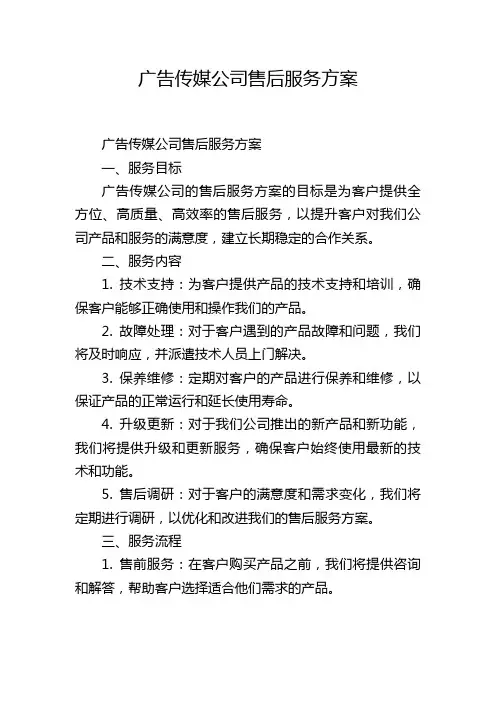 广告传媒公司售后服务方案

广告传媒公司售后服务方案

一、服务目标

广告传媒公司的售后服务方案的目标是为客户提供全方位、高质量、高效率的售后服务，以提升客户对我们公司产品和服务的满意度，建立长期稳定的合作关系。

二、服务内容

1. 技术支持：为客户提供产品的技术支持和培训，确保客户能够正确使用和操作我们的产品。

2. 故障处理：对于客户遇到的产品故障和问题，我们将及时响应，并派遣技术人员上门解决。

3. 保养维修：定期对客户的产品进行保养和维修，以保证产品的正常运行和延长使用寿命。

4. 升级更新：对于我们公司推出的新产品和新功能，我们将提供升级和更新服务，确保客户始终使用最新的技术和功能。

5. 售后调研：对于客户的满意度和需求变化，我们将定期进行调研，以优化和改进我们的售后服务方案。

三、服务流程

1. 售前服务：在客户购买产品之前，我们将提供咨询和解答，帮助客户选择适合他们需求的产品。